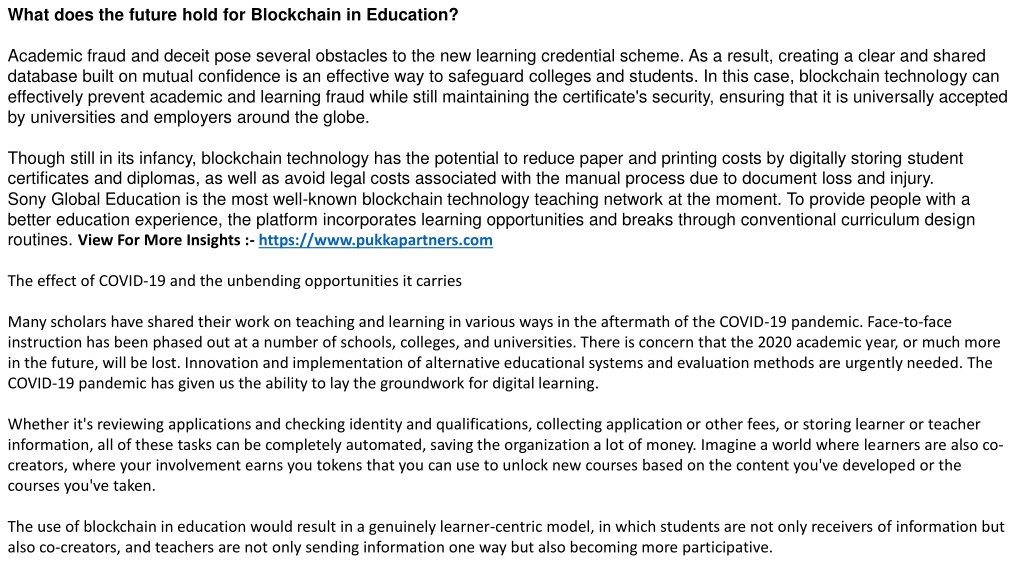 What does the future hold for Blockchain in Education?

Academic fraud and deceit pose several obstacles to the new learning credential scheme. As a result, creating a clear and shared database built on mutual confidence is an effective way to safeguard colleges and students. In this case, blockchain technology can effectively prevent academic and learning fraud while still maintaining the certificate's security, ensuring that it is universally accepted by universities and employers around the globe.

Though still in its infancy, blockchain technology has the potential to reduce paper and printing costs by digitally storing student certificates and diplomas, as well as avoid legal costs associated with the manual process due to document loss and injury.
Sony Global Education is the most well-known blockchain technology teaching network at the moment. To provide people with a better education experience, the platform incorporates learning opportunities and breaks through conventional curriculum design routines. View For More Insights :- https://www.pukkapartners.com

The effect of COVID-19 and the unbending opportunities it carries

Many scholars have shared their work on teaching and learning in various ways in the aftermath of the COVID-19 pandemic. Face-to-face instruction has been phased out at a number of schools, colleges, and universities. There is concern that the 2020 academic year, or much more in the future, will be lost. Innovation and implementation of alternative educational systems and evaluation methods are urgently needed. The COVID-19 pandemic has given us the ability to lay the groundwork for digital learning.

Whether it's reviewing applications and checking identity and qualifications, collecting application or other fees, or storing learner or teacher information, all of these tasks can be completely automated, saving the organization a lot of money. Imagine a world where learners are also co-creators, where your involvement earns you tokens that you can use to unlock new courses based on the content you've developed or the courses you've taken.

The use of blockchain in education would result in a genuinely learner-centric model, in which students are not only receivers of information but also co-creators, and teachers are not only sending information one way but also becoming more participative.